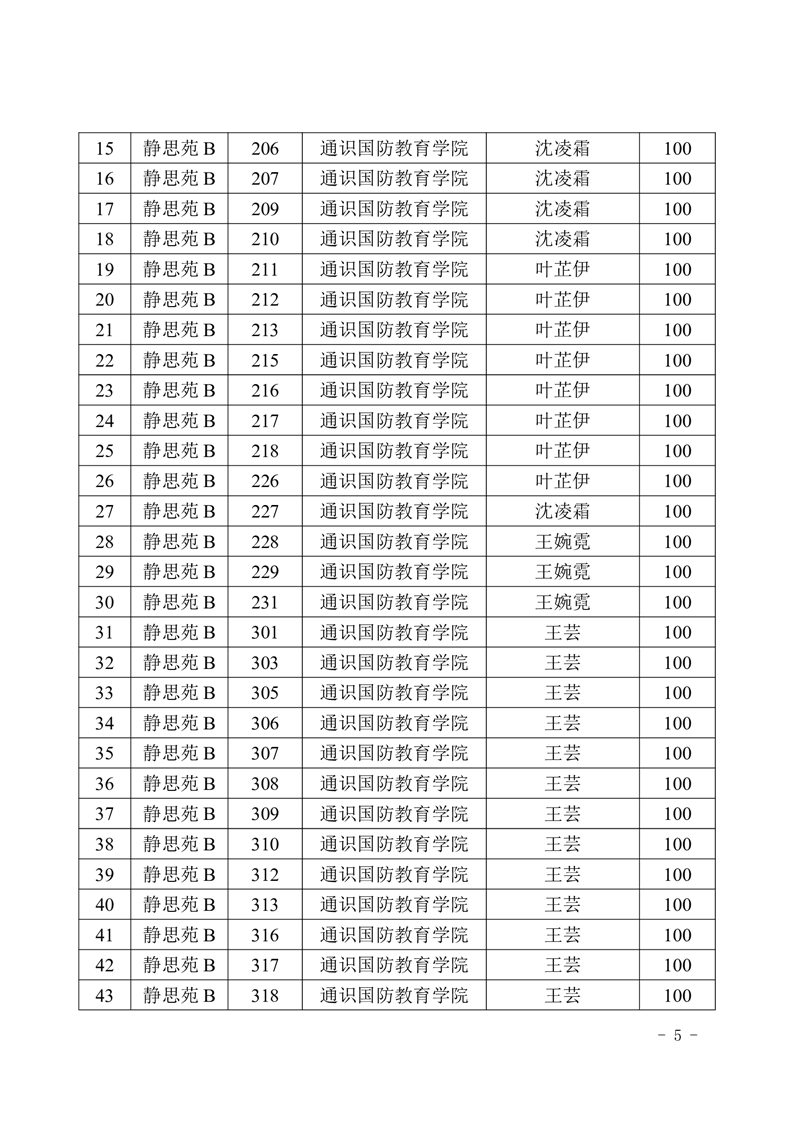 | 15 | 静思苑 B | 206 | 通识国防教育学院 | 沈凌霜 | 100 |
|---|---|---|---|---|---|
| 16 | 静思苑 B | 207 | 通识国防教育学院 | 沈凌霜 | 100 |
| 17 | 静思苑 B | 209 | 通识国防教育学院 | 沈凌霜 | 100 |
| 18 | 静思苑 B | 210 | 通识国防教育学院 | 沈凌霜 | 100 |
| 19 | 静思苑 B | 211 | 通识国防教育学院 | 叶芷伊 | 100 |
| 20 | 静思苑 B | 212 | 通识国防教育学院 | 叶芷伊 | 100 |
| 21 | 静思苑 B | 213 | 通识国防教育学院 | 叶芷伊 | 100 |
| 22 | 静思苑 B | 215 | 通识国防教育学院 | 叶芷伊 | 100 |
| 23 | 静思苑 B | 216 | 通识国防教育学院 | 叶芷伊 | 100 |
| 24 | 静思苑 B | 217 | 通识国防教育学院 | 叶芷伊 | 100 |
| 25 | 静思苑 B | 218 | 通识国防教育学院 | 叶芷伊 | 100 |
| 26 | 静思苑 B | 226 | 通识国防教育学院 | 叶芷伊 | 100 |
| 27 | 静思苑 B | 227 | 通识国防教育学院 | 沈凌霜 | 100 |
| 28 | 静思苑 B | 228 | 通识国防教育学院 | 王婉霓 | 100 |
| 29 | 静思苑 B | 229 | 通识国防教育学院 | 王婉霓 | 100 |
| 30 | 静思苑 B | 231 | 通识国防教育学院 | 王婉霓 | 100 |
| 31 | 静思苑 B | 301 | 通识国防教育学院 | 王芸 | 100 |
| 32 | 静思苑 B | 303 | 通识国防教育学院 | 王芸 | 100 |
| 33 | 静思苑 B | 305 | 通识国防教育学院 | 王芸 | 100 |
| 34 | 静思苑 B | 306 | 通识国防教育学院 | 王芸 | 100 |
| 35 | 静思苑 B | 307 | 通识国防教育学院 | 王芸 | 100 |
| 36 | 静思苑 B | 308 | 通识国防教育学院 | 王芸 | 100 |
| 37 | 静思苑 B | 309 | 通识国防教育学院 | 王芸 | 100 |
| 38 | 静思苑 B | 310 | 通识国防教育学院 | 王芸 | 100 |
| 39 | 静思苑 B | 312 | 通识国防教育学院 | 王芸 | 100 |
| 40 | 静思苑 B | 313 | 通识国防教育学院 | 王芸 | 100 |
| 41 | 静思苑 B | 316 | 通识国防教育学院 | 王芸 | 100 |
| 42 | 静思苑 B | 317 | 通识国防教育学院 | 王芸 | 100 |
| 43 | 静思苑 B | 318 | 通识国防教育学院 | 王芸 | 100 |

- 5 -